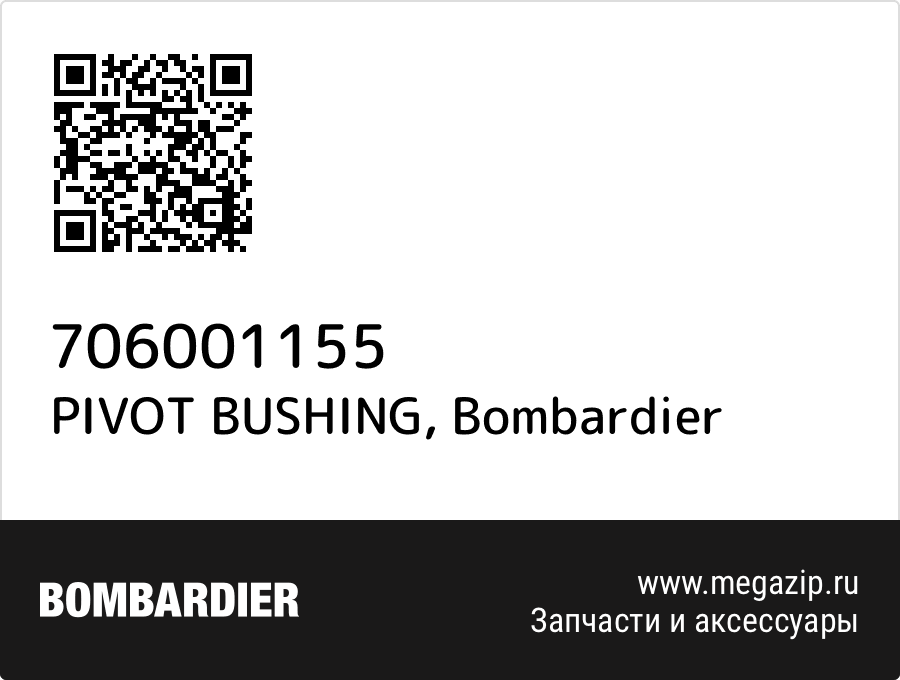 706001155
PIVOT BUSHING, Bombardier

BOMBARDIER

www.megazip.ru
Запчасти и аксессуары